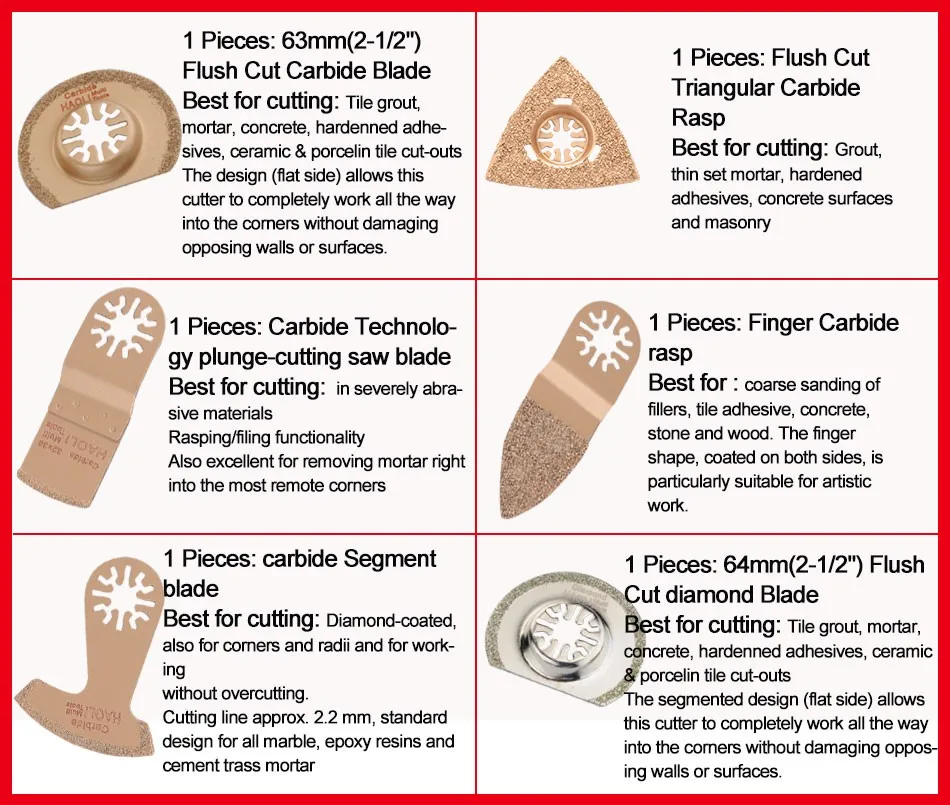 1 Pieces: 63mm(2-1/2")
Flush Cut Carbide Blade
Best for cutting: Tile grout, mortar, concrete, hardenned adhesives, ceramic & porcelin tile cut-outs
The design (flat side) allows this cutter to completely work all the way into the corners without damaging opposing walls or surfaces.

1 Pieces: Flush Cut
Triangular Carbide
Rasp
Best for cutting: Grout, thin set mortar, hardened adhesives, concrete surfaces and masonry

1 Pieces: Carbide Technology plunge-cutting saw blade
Best for cutting: in severely abrasive materials
Rasping/filing functionality
Also excellent for removing mortar right into the most remote corners

1 Pieces: Finger Carbide rasp
Best for : coarse sanding of fillers, tile adhesive, concrete, stone and wood. The finger shape, coated on both sides, is particularly suitable for artistic work.

1 Pieces: carbide Segment blade
Best for cutting: Diamond-coated, also for corners and radii and for working
without overcutting.
Cutting line approx. 2.2 mm, standard design for all marble, epoxy resins and cement trass mortar

1 Pieces: 64mm(2-1/2") Flush Cut diamond Blade
Best for cutting: Tile grout, mortar, concrete, hardenned adhesives, ceramic & porcelin tile cut-outs
The segmented design (flat side) allows this cutter to completely work all the way into the corners without damaging opposing walls or surfaces.